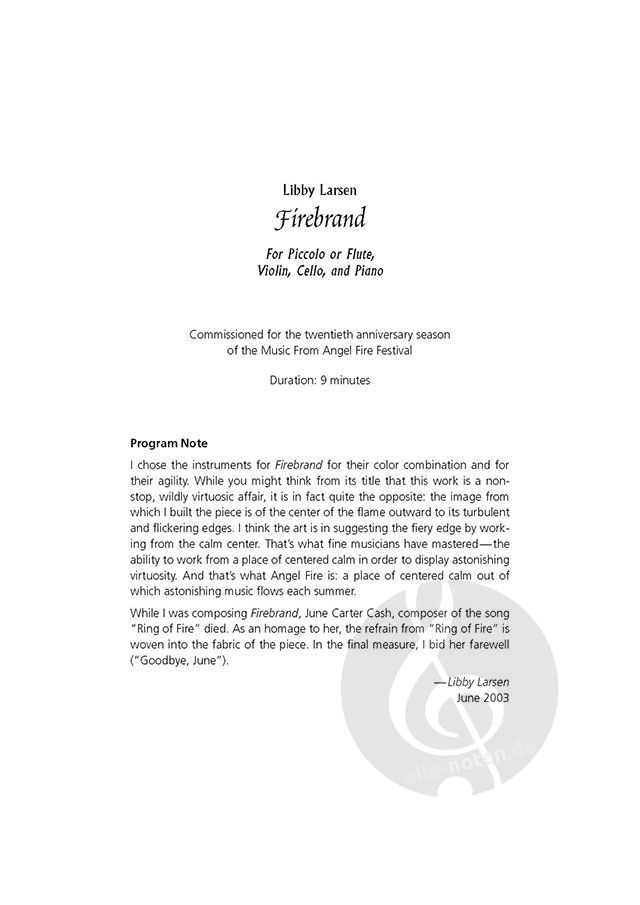 Libby Larsen

Firebrand

For Piccolo or Flute, Violin, Cello, and Piano

Commissioned for the twentieth anniversary season of the Music From Angel Fire Festival

Duration: 9 minutes

Program Note

I chose the instruments for Firebrand for their color combination and for their agility. While you might think from its title that this work is a non-stop, wildly virtuosic affair, it is in fact quite the opposite: the image from which I built the piece is of the center of the flame outward to its turbulent and flickering edges. I think the art is in suggesting the fiery edge by working from the calm center. That's what fine musicians have mastered—the ability to work from a place of centered calm in order to display astonishing virtuosity. And that's what Angel Fire is: a place of centered calm out of which astonishing music flows each summer.

While I was composing Firebrand, June Carter Cash, composer of the song "Ring of Fire" died. As an homage to her, the refrain from "Ring of Fire" is woven into the fabric of the piece. In the final measure, I bid her farewell ("Goodbye, June").

—Libby Larsen
June 2003

alle-noten.de